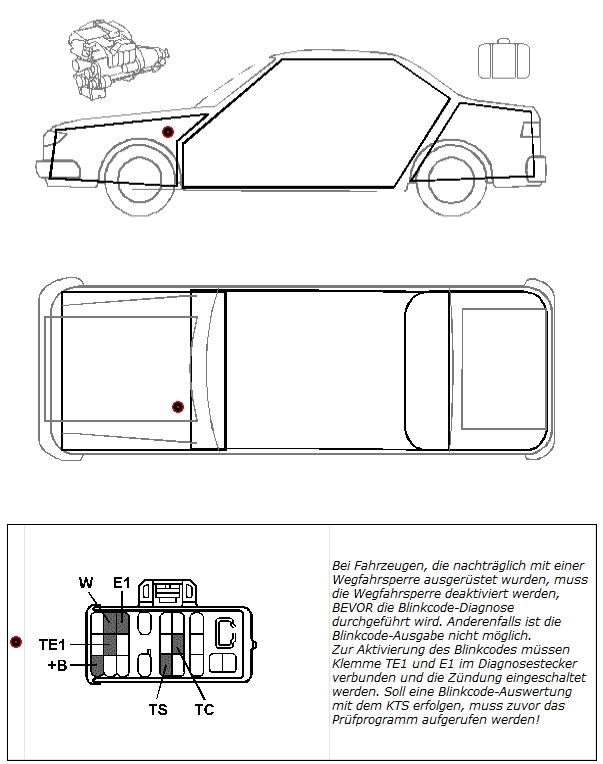 W
E1
TE1
+B
TS
TC

Bei Fahrzeugen, die nachträglich mit einer Wegfahrsperre ausgerüstet wurden, muss die Wegfahrsperre deaktiviert werden, BEVOR die Blinkcode-Diagnose durchgeführt wird. Anderenfalls ist die Blinkcode-Ausgabe nicht möglich.
Zur Aktivierung des Blinkcodes müssen Klemme TE1 und E1 im Diagnosestecker verbunden und die Zündung eingeschaltet werden. Soll eine Blinkcode-Auswertung mit dem KTS erfolgen, muss zuvor das Prüfprogramm aufgerufen werden!